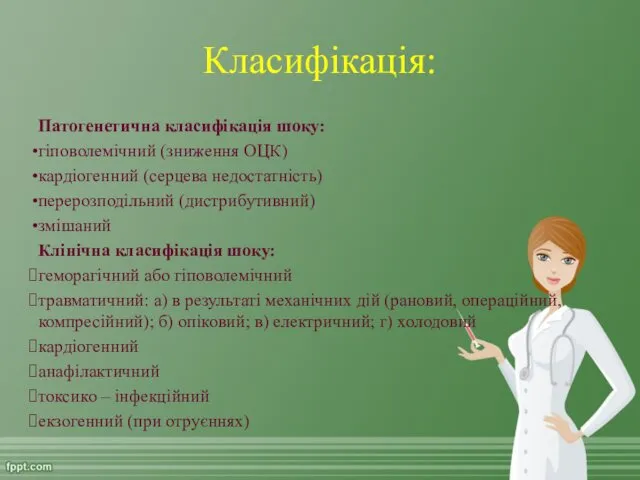 Класифікація:

Патогенетична класифікація шоку:
•гіповолемічний (зниження ОЦК)
•кардіогенний (серцева недостатність)
•перерозподільний (дистрибутивний)
•змішаний
Клінічна класифікація шоку:
геморагічний або гіповолемічний
травматичний: а) в результаті механічних дій (рановий, операційний, компресійний); б) опіковий; в) електричний; г) холодовий
кардіогенний
анафілактичний
токсико – інфекційний
екзогенний (при отруєннях)

fppt.com